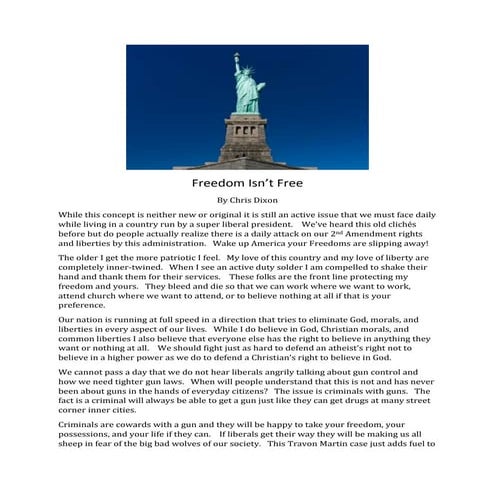 Freedom Isn't Free

By Chris Dixon

While this concept is neither new or original it is still an active issue that we must face daily while living in a country run by a super liberal president. We've heard this old clichés before but do people actually realize there is a daily attack on our $2^{nd}$ Amendment rights and liberties by this administration. Wake up America your Freedoms are slipping away!

The older I get the more patriotic I feel. My love of this country and my love of liberty are completely inner-twined. When I see an active duty solder I am compelled to shake their hand and thank them for their services. These folks are the front line protecting my freedom and yours. They bleed and die so that we can work where we want to work, attend church where we want to attend, or to believe nothing at all if that is your preference.

Our nation is running at full speed in a direction that tries to eliminate God, morals, and liberties in every aspect of our lives. While I do believe in God, Christian morals, and common liberties I also believe that everyone else has the right to believe in anything they want or nothing at all. We should fight just as hard to defend an atheist's right not to believe in a higher power as we do to defend a Christian's right to believe in God.

We cannot pass a day that we do not hear liberals angrily talking about gun control and how we need tighter gun laws. When will people understand that this is not and has never been about guns in the hands of everyday citizens? The issue is criminals with guns. The fact is a criminal will always be able to get a gun just like they can get drugs at many street corner inner cities.

Criminals are cowards with a gun and they will be happy to take your freedom, your possessions, and your life if they can. If liberals get their way they will be making us all sheep in fear of the big bad wolves of our society. This Travon Martin case just adds fuel to